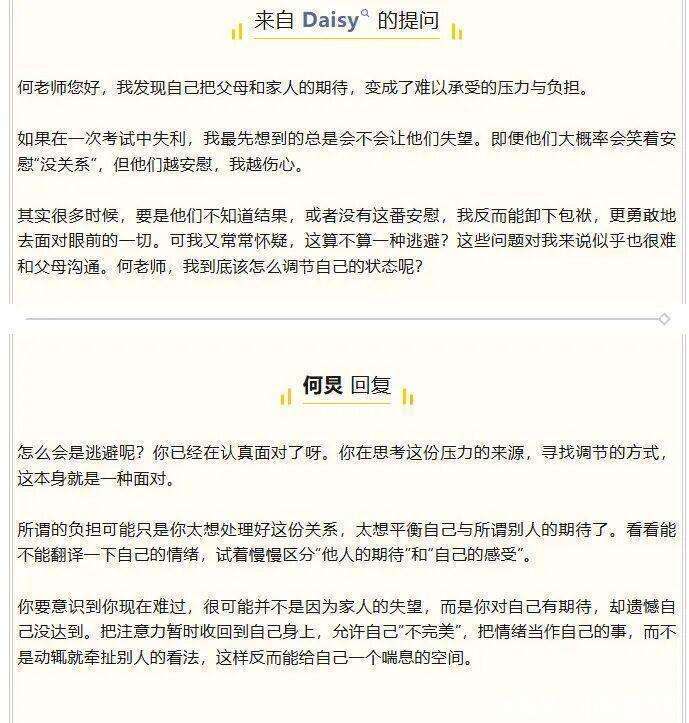 来自 Daisy 的提问

何老师您好，我发现自己把父母和家人的期待，变成了难以承受的压力与负担。

如果在一次考试中失利，我最先想到的总是会不会让他们失望。即便他们大概率会笑着安慰“没关系”，但他们越安慰，我越伤心。

其实很多时候，要是他们不知道结果，或者没有这番安慰，我反而能卸下包袱，更勇敢地去面对眼前的一切。可我又常常怀疑，这算不算一种逃避？这些问题对我来说似乎也很难和父母沟通。何老师，我到底该怎么调节自己的状态呢？

何炅 回复

怎么会是逃避呢？你已经在认真面对了呀。你在思考这份压力的来源，寻找调节的方式，这本身就是一种面对。

所谓的负担可能只是你太想处理好这份关系，太想平衡自己与所谓别人的期待了。看看能不能翻译一下自己的情绪，试着慢慢区分“他人的期待”和“自己的感受”。

你要意识到你现在难过，很可能并不是因为家人的失望，而是你对自己有期待，却遗憾自己没达到。把注意力暂时收回到自己身上，允许自己“不完美”，把情绪当作自己的事，而不是动辄就牵扯别人的看法，这样反而能给自己一个喘息的空间。